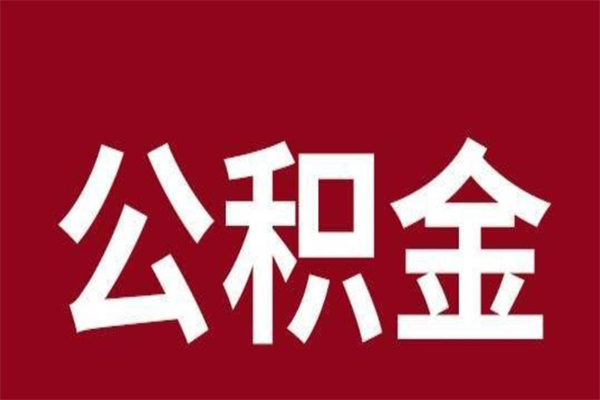 公积金